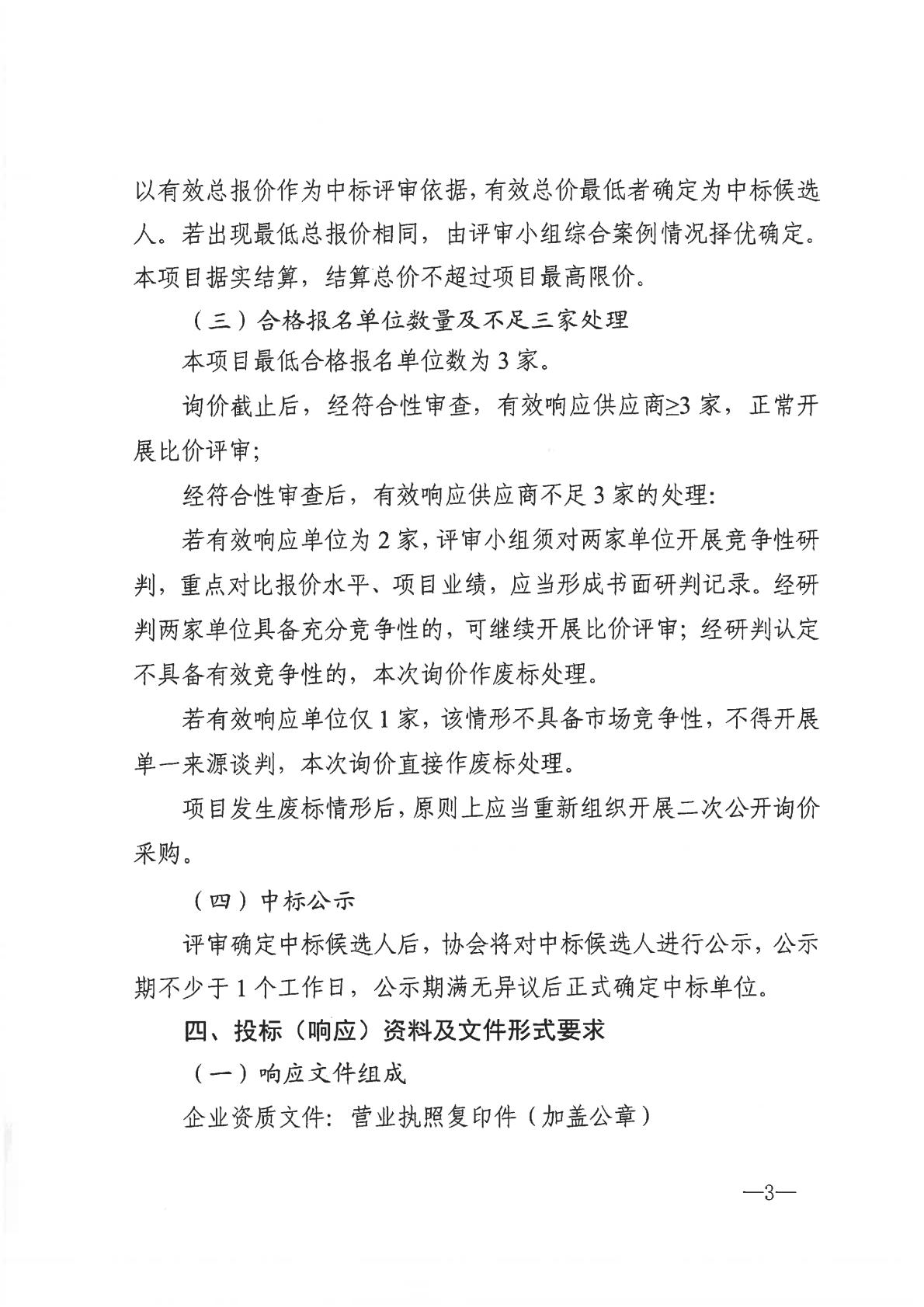 以有效总报价作为中标评审依据，有效总价最低者确定为中标候选人。若出现最低总报价相同，由评审小组综合案例情况择优确定。本项目据实结算，结算总价不超过项目最高限价。

（三）合格报名单位数量及不足三家处理

本项目最低合格报名单位数为 3 家。

询价截止后，经符合性审查，有效响应供应商≥3 家，正常开展比价评审；

经符合性审查后，有效响应供应商不足 3 家的处理：

若有效响应单位为 2 家，评审小组须对两家单位开展竞争性研判，重点对比报价水平、项目业绩，应当形成书面研判记录。经研判两家单位具备充分竞争性的，可继续开展比价评审；经研判认定不具备有效竞争性的，本次询价作废标处理。

若有效响应单位仅 1 家，该情形不具备市场竞争性，不得开展单一来源谈判，本次询价直接作废标处理。

项目发生废标情形后，原则上应当重新组织开展二次公开询价采购。

（四）中标公示

评审确定中标候选人后，协会将对中标候选人进行公示，公示期不少于 1 个工作日，公示期满无异议后正式确定中标单位。

四、投标（响应）资料及文件形式要求

（一）响应文件组成

企业资质文件：营业执照复印件（加盖公章）

—3—